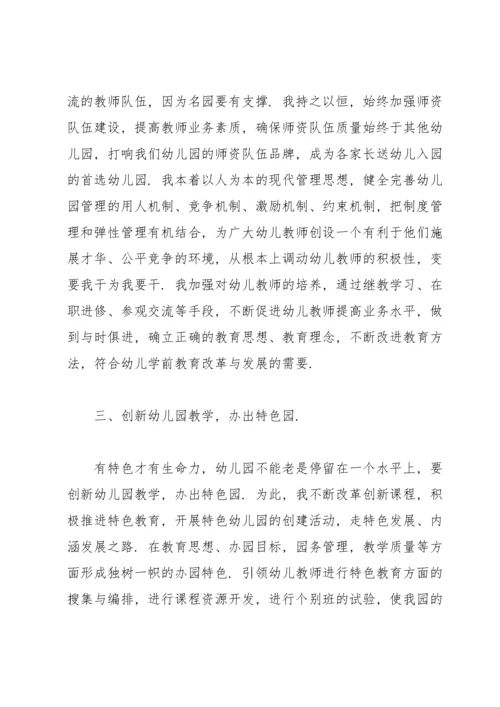 流的教师队伍，因为名园要有支撑．我持之以恒，始终加强师资队伍建设，提高教师业务素质，确保师资队伍质量始终于其他幼儿园，打响我们幼儿园的师资队伍品牌，成为各家长送幼儿入园的首选幼儿园．我本着以人为本的现代管理思想，健全完善幼儿园管理的用人机制、竞争机制、激励机制、约束机制，把制度管理和弹性管理有机结合，为广大幼儿教师创设一个有利于他们施展才华、公平竞争的环境，从根本上调动幼儿教师的积极性，变要我干为我要干．我加强对幼儿教师的培养，通过继教学习、在职进修、参观交流等手段，不断促进幼儿教师提高业务水平，做到与时俱进，确立正确的教育思想、教育理念，不断改进教育方法，符合幼儿学前教育改革与发展的需要．

三、创新幼儿园教学，办出特色园．

有特色才有生命力，幼儿园不能老是停留在一个水平上，要创新幼儿园教学，办出特色园．为此，我不断改革创新课程，积极推进特色教育，开展特色幼儿园的创建活动，走特色发展、内涵发展之路．在教育思想、办园目标，园务管理，教学质量等方面形成独树一帜的办园特色．引领幼儿教师进行特色教育方面的搜集与编排，进行课程资源开发，进行个别班的试验，使我园的